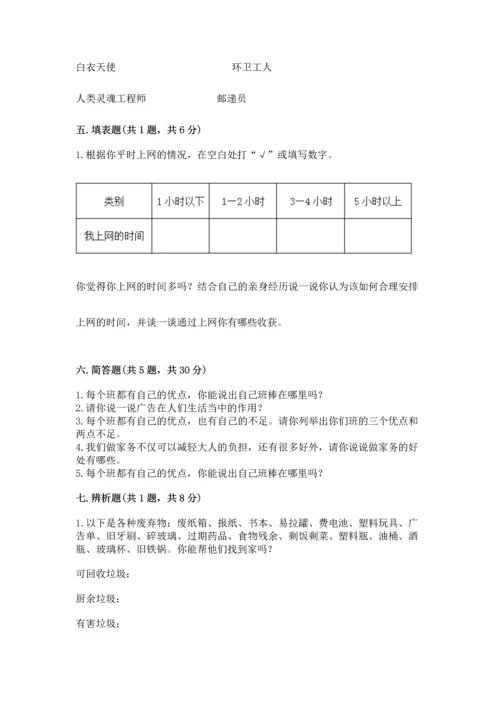 白衣天使　　　　　　　　　环卫工人

人类灵魂工程师　　　　　　邮递员

五. 填表题(共 1 题，共 6 分)

1. 根据你平时上网的情况，在空白处打“√”或填写数字。

| 类别 | 1 小时以下 | 1—2 小时 | 3—4 小时 | 5 小时以上 |
|---|---|---|---|---|
| 我上网的时间 | | | | |

你觉得你上网的时间多吗？结合自己的亲身经历说一说你认为该如何合理安排

上网的时间，并谈一谈通过上网你有哪些收获。

六. 简答题(共 5 题，共 30 分)

1. 每个班都有自己的优点，你能说出自己班棒在哪里吗？
2. 请你说一说广告在人们生活当中的作用？
3. 每个班都有自己的优点，也有自己的不足。请你列举出你们班的三个优点和两点不足。
4. 我们做家务不仅可以减轻大人的负担，还有很多好外，请你说说做家务的好处有哪些。
5. 每个班都有自己的优点，你能说出自己班棒在哪里吗？

七. 辨析题(共 1 题，共 8 分)

1. 以下是各种废弃物：废纸箱、报纸、书本、易拉罐、费电池、塑料玩具、广告单、旧牙刷、碎玻璃、过期药品、食物残余、剩饭剩菜、塑料瓶、油桶、酒瓶、玻璃杯、旧铁锅。你能帮他们找到家吗？

可回收垃圾：

厨余垃圾：

有害垃圾：